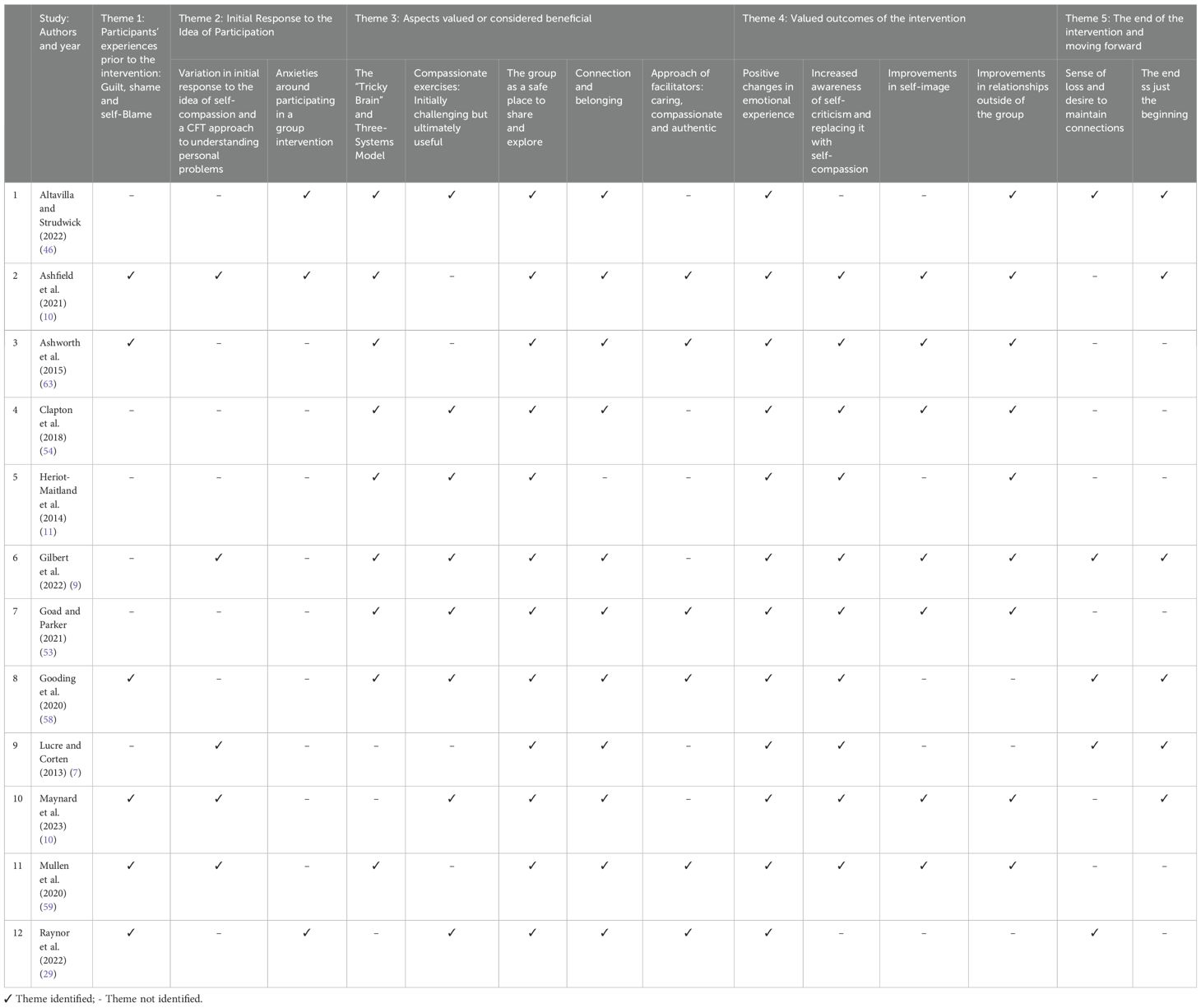 |  | Study: Authors and year | Theme 1: Participants' experiences prior to the intervention: Guilt, shame and self-Blame | Theme 2: Initial Response to the Idea of Participation |  | Theme 3: Aspects valued or considered beneficial |  |  |  |  | Theme 4: Valued outcomes of the intervention |  |  |  | Theme 5: The end of the intervention and moving forward |  |
|---|---|---|---|---|---|---|---|---|---|---|---|---|---|---|---|
|  |  |  | Variation in initial response to the idea of self-compassion and a CFT approach to understanding personal problems | Anxieties around participating in a group intervention | The "Tricky Brain" and Three-Systems Model | Compassionate exercises: Initially challenging but ultimately useful | The group as a safe place to share and explore | Connection and belonging | Approach of facilitators: caring, compassionate and authentic | Positive changes in emotional experience | Increased awareness of self-criticism and replacing it with self-compassion | Improvements in self-image | Improvements in relationships outside of the group | Sense of loss and desire to maintain connections | The end ss just the beginning |
| 1 | Altavilla and Strudwick (2022) (46) | – | – | ✓ | ✓ | ✓ | ✓ | ✓ | – | ✓ | – | – | ✓ | ✓ | ✓ |
| 2 | Ashfield et al. (2021) (10) | ✓ | ✓ | ✓ | ✓ | – | ✓ | ✓ | ✓ | ✓ | ✓ | ✓ | ✓ | – | ✓ |
| 3 | Ashworth et al. (2015) (63) | ✓ | – | – | ✓ | – | ✓ | ✓ | ✓ | ✓ | ✓ | ✓ | ✓ | – | – |
| 4 | Clapton et al. (2018) (54) | – | – | – | ✓ | ✓ | ✓ | ✓ | – | ✓ | ✓ | ✓ | ✓ | – | – |
| 5 | Heriot-Maitland et al. (2014) (11) | – | – | – | ✓ | ✓ | ✓ | – | – | ✓ | ✓ | – | ✓ | – | – |
| 6 | Gilbert et al. (2022) (9) | – | ✓ | – | ✓ | ✓ | ✓ | ✓ | – | ✓ | ✓ | ✓ | ✓ | ✓ | ✓ |
| 7 | Goad and Parker (2021) (53) | – | – | – | ✓ | ✓ | ✓ | ✓ | ✓ | ✓ | ✓ | ✓ | ✓ | – | – |
| 8 | Gooding et al. (2020) (58) | ✓ | – | – | ✓ | ✓ | ✓ | ✓ | ✓ | ✓ | ✓ | – | – | ✓ | ✓ |
| 9 | Lucre and Corten (2013) (7) | – | ✓ | – | – | – | ✓ | ✓ | – | ✓ | ✓ | – | – | ✓ | ✓ |
| 10 | Maynard et al. (2023) (10) | ✓ | ✓ | – | – | ✓ | ✓ | ✓ | – | ✓ | ✓ | ✓ | ✓ | – | ✓ |
| 11 | Mullen et al. (2020) (59) | ✓ | ✓ | – | ✓ | – | ✓ | ✓ | ✓ | ✓ | ✓ | ✓ | ✓ | – | – |
| 12 | Raynor et al. (2022) (29) | ✓ | – | ✓ | – | ✓ | ✓ | ✓ | ✓ | ✓ | – | – | – | ✓ | – |

✓ Theme identified; - Theme not identified.